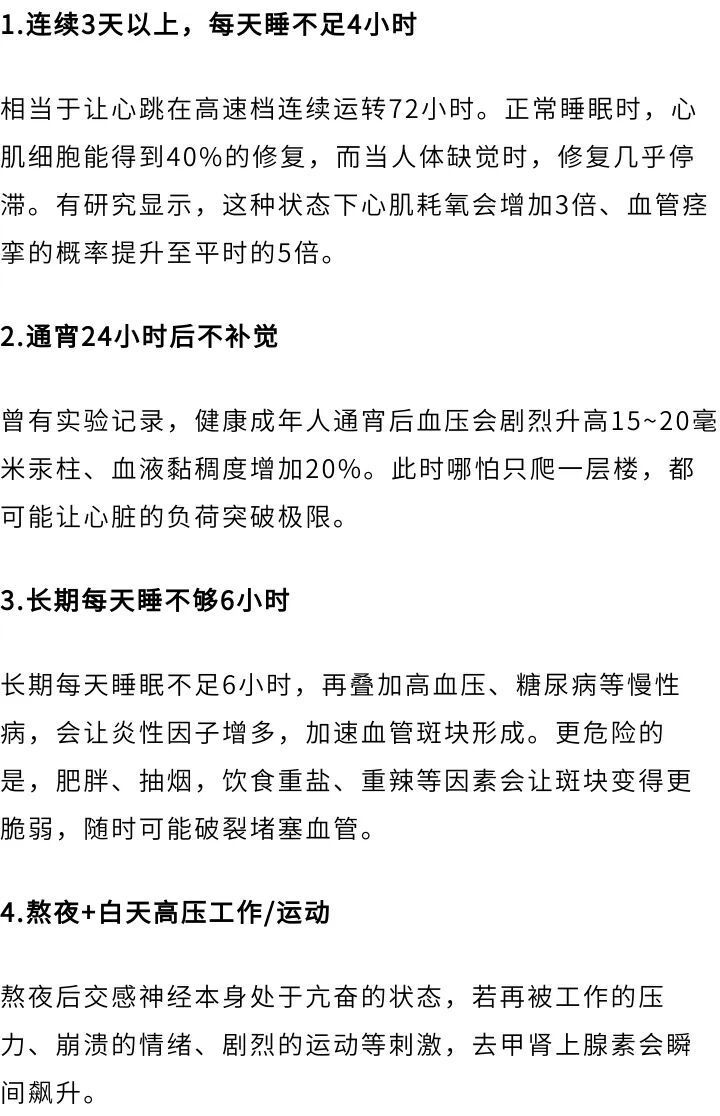 1.连续3天以上，每天睡不足4小时

相当于让心跳在高速档连续运转72小时。正常睡眠时，心肌细胞能得到40%的修复，而当人体缺觉时，修复几乎停滞。有研究显示，这种状态下心肌耗氧会增加3倍、血管痉挛的概率提升至平时的5倍。

2.通宵24小时后不补觉

曾有实验记录，健康成年人通宵后血压会剧烈升高15~20毫米汞柱、血液黏稠度增加20%。此时哪怕只爬一层楼，都可能让心脏的负荷突破极限。

3.长期每天睡不够6小时

长期每天睡眠不足6小时，再叠加高血压、糖尿病等慢性病，会让炎性因子增多，加速血管斑块形成。更危险的是，肥胖、抽烟，饮食重盐、重辣等因素会让斑块变得更脆弱，随时可能破裂堵塞血管。

4.熬夜+白天高压工作/运动

熬夜后交感神经本身处于亢奋的状态，若再被工作的压力、崩溃的情绪、剧烈的运动等刺激，去甲肾上腺素会瞬间飙升。